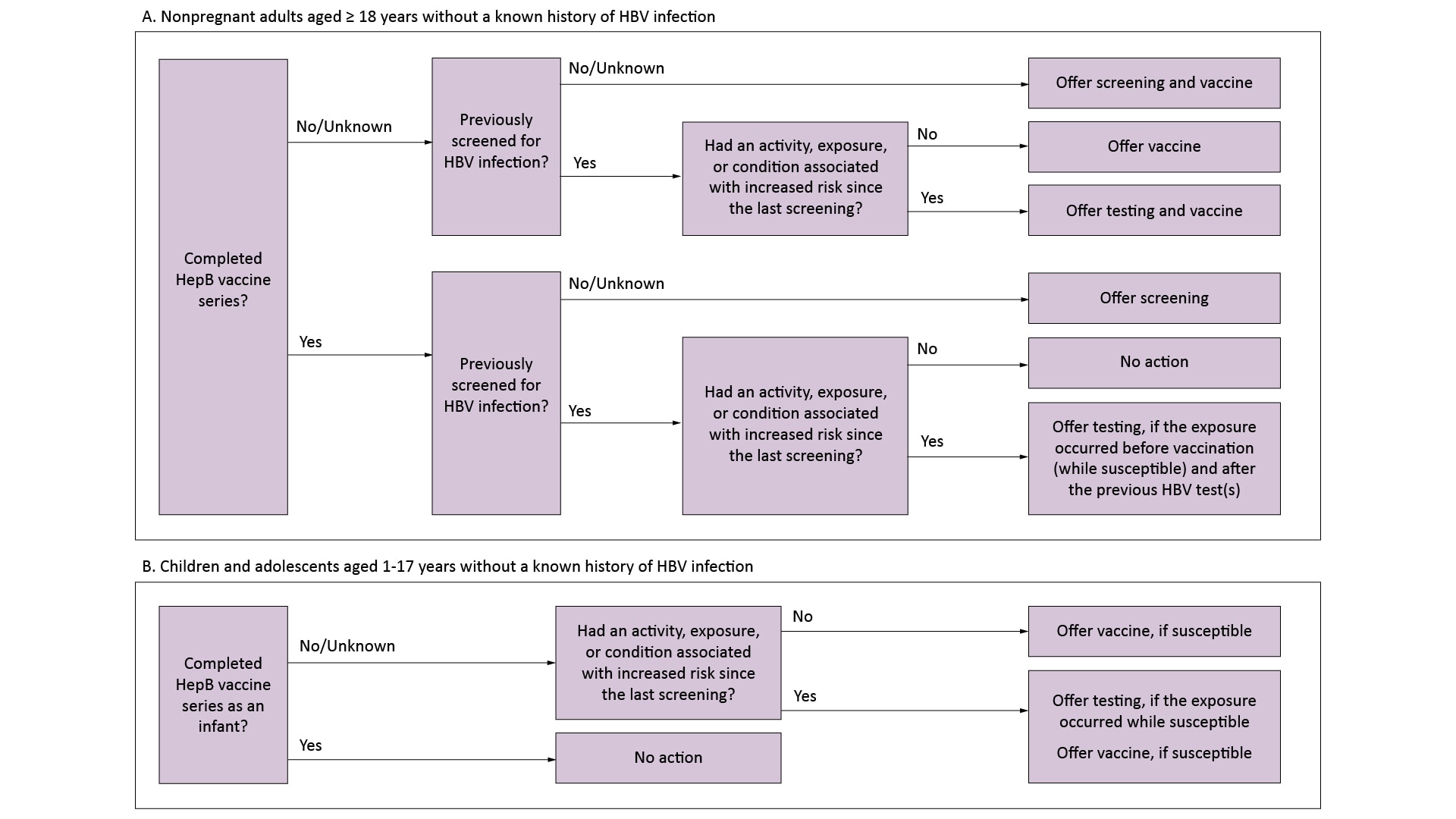 A. Nonpregnant adults aged ≥ 18 years without a known history of HBV infection

Completed HepB vaccine series?

No/Unknown

Previously screened for HBV infection?

No/Unknown

Offer screening and vaccine

Yes

Had an activity, exposure, or condition associated with increased risk since the last screening?

No

Offer vaccine

Yes

Offer testing and vaccine

Yes

Previously screened for HBV infection?

No/Unknown

Offer screening

Yes

Had an activity, exposure, or condition associated with increased risk since the last screening?

No

No action

Yes

Offer testing, if the exposure occurred before vaccination (while susceptible) and after the previous HBV test(s)

B. Children and adolescents aged 1-17 years without a known history of HBV infection

Completed HepB vaccine series as an infant?

No/Unknown

Had an activity, exposure, or condition associated with increased risk since the last screening?

No

Offer vaccine, if susceptible

Yes

Offer testing, if the exposure occurred while susceptible

Offer vaccine, if susceptible

Yes

No action